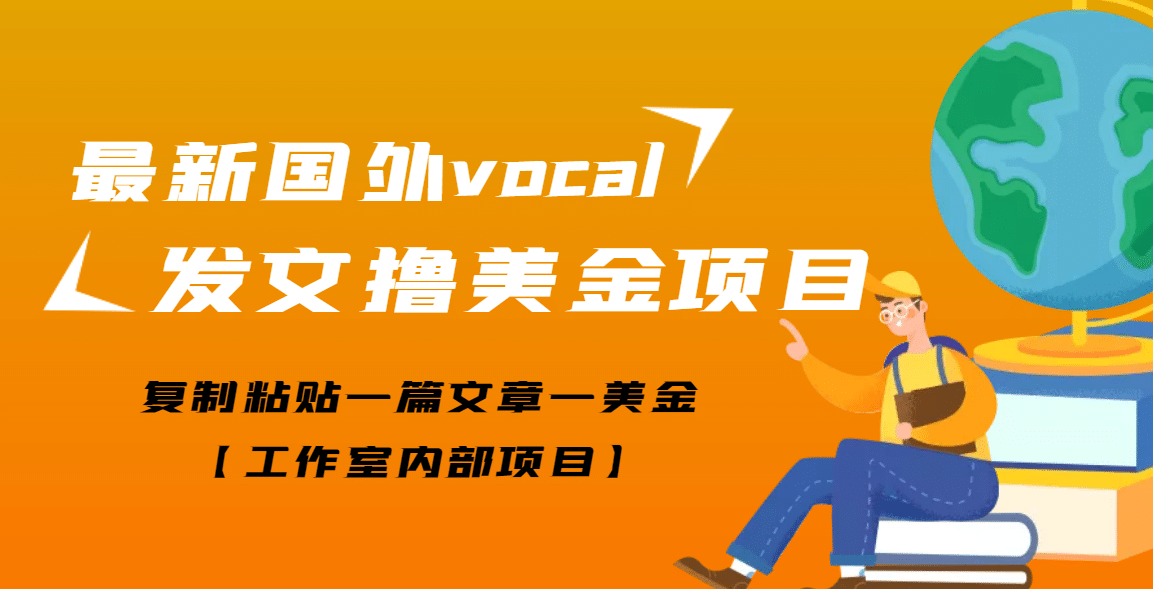 最新国外vocal
发文撸美金项目

复制粘贴一篇文章一美金
【工作室内部项目】